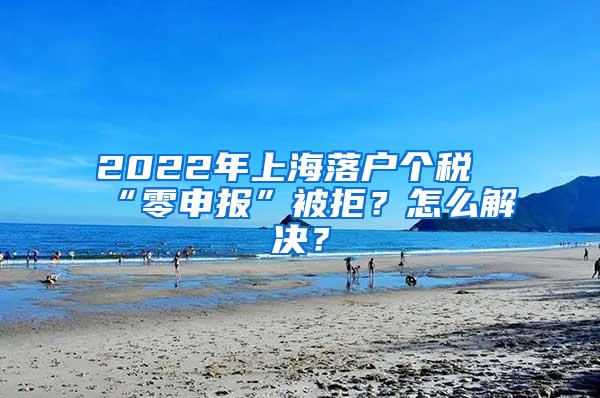 2022年上海落户个税“零申报”被拒？怎么解决？